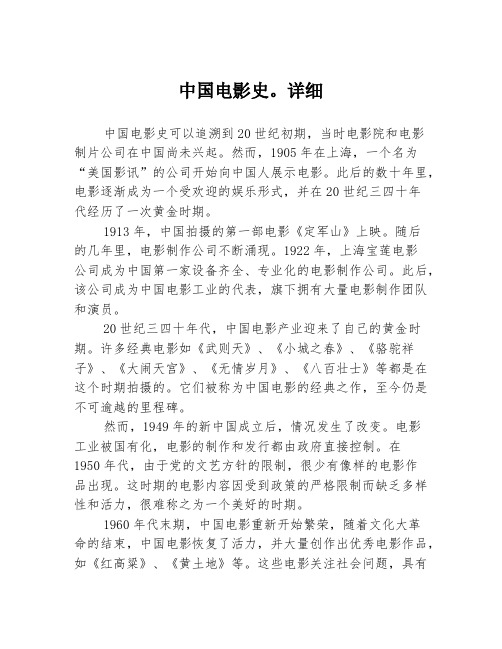 中国电影史。详细

中国电影史可以追溯到20世纪初期，当时电影院和电影制片公司在中国尚未兴起。然而，1905年在上海，一个名为“美国影讯”的公司开始向中国人展示电影。此后的数十年里，电影逐渐成为一个受欢迎的娱乐形式，并在20世纪三四十年代经历了一次黄金时期。

1913年，中国拍摄的第一部电影《定军山》上映。随后的几年里，电影制作公司不断涌现。1922年，上海宝莲电影公司成为中国第一家设备齐全、专业化的电影制作公司。此后，该公司成为中国电影工业的代表，旗下拥有大量电影制作团队和演员。

20世纪三四十年代，中国电影产业迎来了自己的黄金时期。许多经典电影如《武则天》、《小城之春》、《骆驼祥子》、《大闹天宫》、《无情岁月》、《八百壮士》等都是在这个时期拍摄的。它们被称为中国电影的经典之作，至今仍是不可逾越的里程碑。

然而，1949年的新中国成立后，情况发生了改变。电影工业被国有化，电影的制作和发行都由政府直接控制。在1950年代，由于党的文艺方针的限制，很少有像样的电影作品出现。这时期的电影内容因受到政策的严格限制而缺乏多样性和活力，很难称之为一个美好的时期。

1960年代末期，中国电影重新开始繁荣，随着文化大革命的结束，中国电影恢复了活力，并大量创作出优秀电影作品，如《红高粱》、《黄土地》等。这些电影关注社会问题，具有